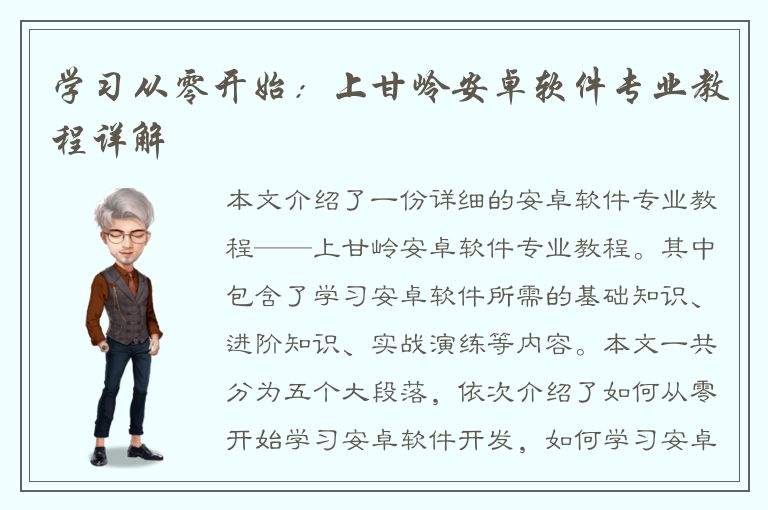 学习从零开始：上甘岭安卓软件专业教程详解

本文介绍了一份详细的安卓软件专业教程——上甘岭安卓软件专业教程。其中包含了学习安卓软件所需的基础知识、进阶知识、实战演练等内容。本文一共分为五个大段落，依次介绍了如何从零开始学习安卓软件开发，如何学习安卓